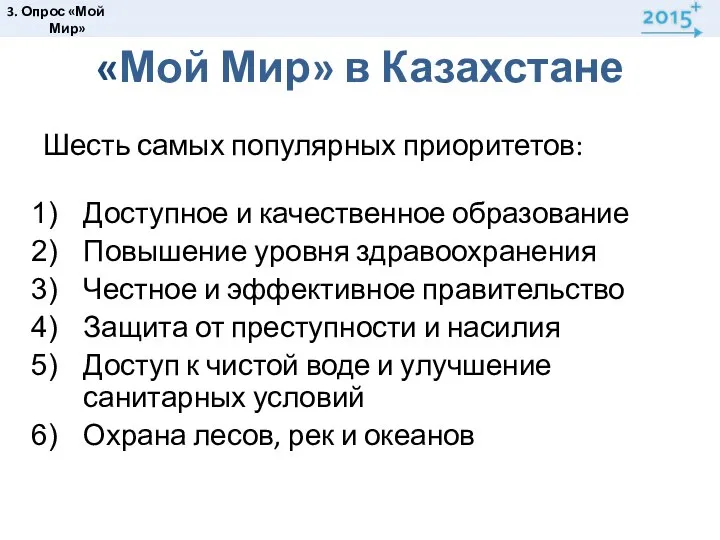 3. Опрос «Мой Мир»

2015+

«Мой Мир» в Казахстане

Шесть самых популярных приоритетов:

1) Доступное и качественное образование
2) Повышение уровня здравоохранения
3) Честное и эффективное правительство
4) Защита от преступности и насилия
5) Доступ к чистой воде и улучшение санитарных условий
6) Охрана лесов, рек и океанов